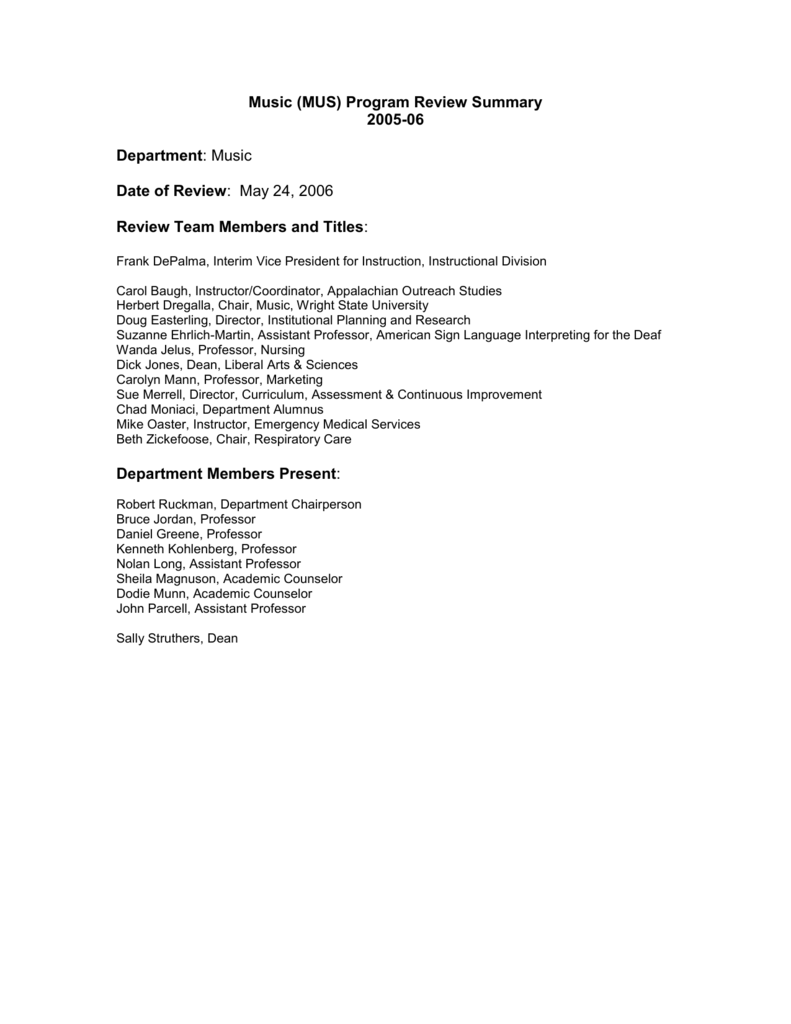 Music (MUS) Program Review Summary
2005-06

Department: Music

Date of Review: May 24, 2006

Review Team Members and Titles:

Frank DePalma, Interim Vice President for Instruction, Instructional Division

Carol Baugh, Instructor/Coordinator, Appalachian Outreach Studies
Herbert Dregalla, Chair, Music, Wright State University
Doug Easterling, Director, Institutional Planning and Research
Suzanne Ehrlich-Martin, Assistant Professor, American Sign Language Interpreting for the Deaf
Wanda Jelus, Professor, Nursing
Dick Jones, Dean, Liberal Arts & Sciences
Carolyn Mann, Professor, Marketing
Sue Merrell, Director, Curriculum, Assessment & Continuous Improvement
Chad Moniaci, Department Alumnus
Mike Oaster, Instructor, Emergency Medical Services
Beth Zickefoose, Chair, Respiratory Care

Department Members Present:

Robert Ruckman, Department Chairperson
Bruce Jordan, Professor
Daniel Greene, Professor
Kenneth Kohlenberg, Professor
Nolan Long, Assistant Professor
Sheila Magnuson, Academic Counselor
Dodie Munn, Academic Counselor
John Parcell, Assistant Professor

Sally Struthers, Dean